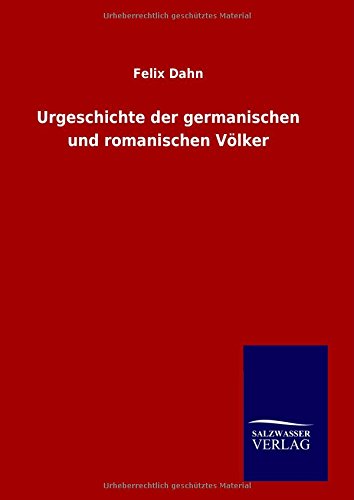 Urheberrechtlich geschütztes Material

Felix Dahn

Urgeschichte der germanischen und romanischen Völker

SALZWASSER
VERLAG

Urheberrechtlich geschütztes Material